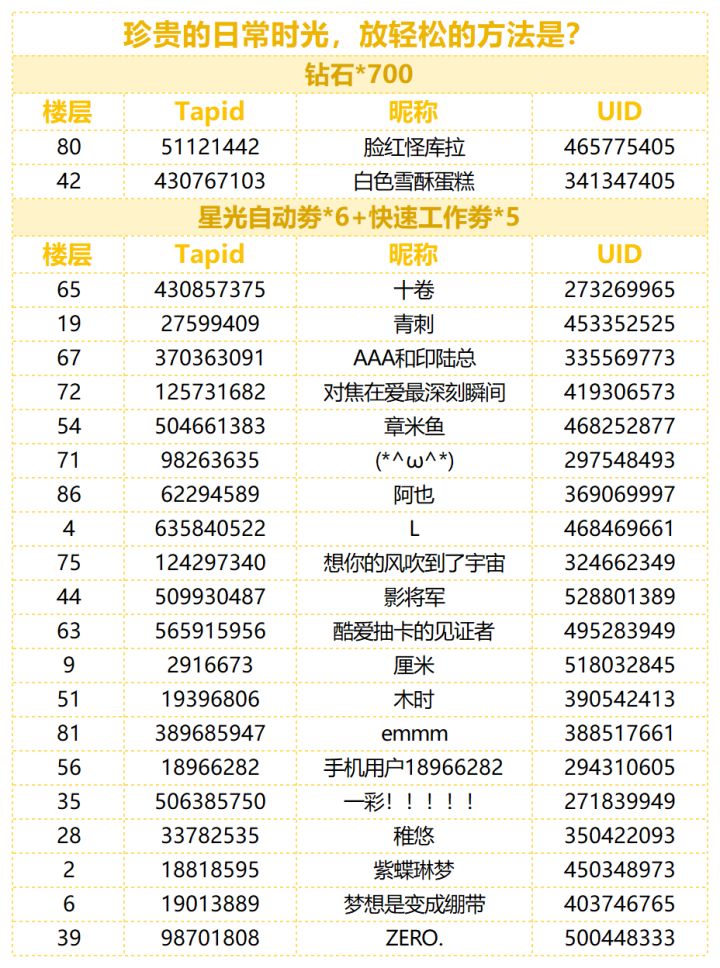 珍贵的日常时光，放轻松的方法是？

钻石*700

| 楼层 | Tapid | 昵称 | UID |
|---|---|---|---|
| 80 | 51121442 | 脸红怪库拉 | 465775405 |
| 42 | 430767103 | 白色雪酥蛋糕 | 341347405 |

星光自动券*6+快速工作券*5

| 楼层 | Tapid | 昵称 | UID |
|---|---|---|---|
| 65 | 430857375 | 十卷 | 273269965 |
| 19 | 27599409 | 青刺 | 453352525 |
| 67 | 370363091 | AAA和印陆总 | 335569773 |
| 72 | 125731682 | 对焦在爱最深刻瞬间 | 419306573 |
| 54 | 504661383 | 章米鱼 | 468252877 |
| 71 | 98263635 | (*^ω^*) | 297548493 |
| 86 | 62294589 | 阿也 | 369069997 |
| 4 | 635840522 | L | 468469661 |
| 75 | 124297340 | 想你的风吹到了宇宙 | 324662349 |
| 44 | 509930487 | 影将军 | 528801389 |
| 63 | 565915956 | 酷爱抽卡的见证者 | 495283949 |
| 9 | 2916673 | 厘米 | 518032845 |
| 51 | 19396806 | 木时 | 390542413 |
| 81 | 389685947 | emmm | 388517661 |
| 56 | 18966282 | 手机用户18966282 | 294310605 |
| 35 | 506385750 | 一彩！！！！！ | 271839949 |
| 28 | 33782535 | 稚悠 | 350422093 |
| 2 | 18818595 | 紫蝶琳梦 | 450348973 |
| 6 | 19013889 | 梦想是变成绷带 | 403746765 |
| 39 | 98701808 | ZERO. | 500448333 |